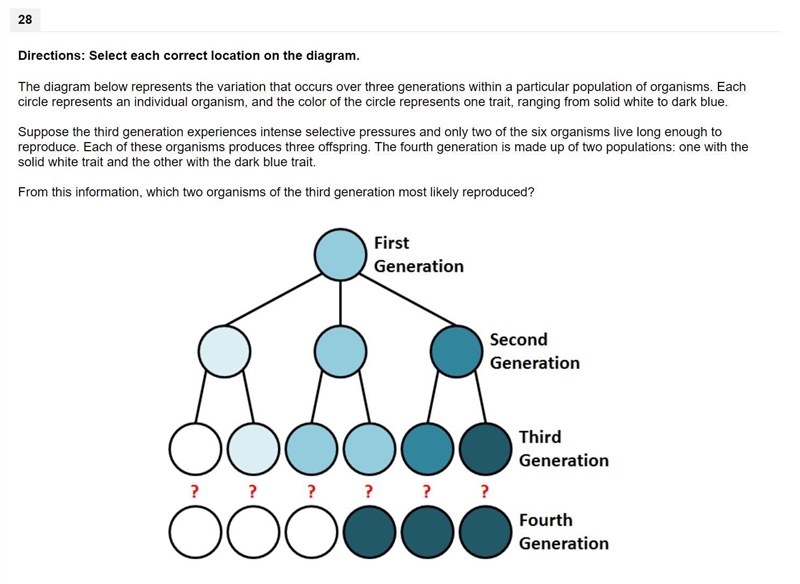 28

Directions: Select each correct location on the diagram.

The diagram below represents the variation that occurs over three generations within a particular population of organisms. Each circle represents an individual organism, and the color of the circle represents one trait, ranging from solid white to dark blue.

Suppose the third generation experiences intense selective pressures and only two of the six organisms live long enough to reproduce. Each of these organisms produces three offspring. The fourth generation is made up of two populations: one with the solid white trait and the other with the dark blue trait.

From this information, which two organisms of the third generation most likely reproduced?

First Generation

Second Generation

Third Generation

? ? ? ? ? ?

Fourth Generation